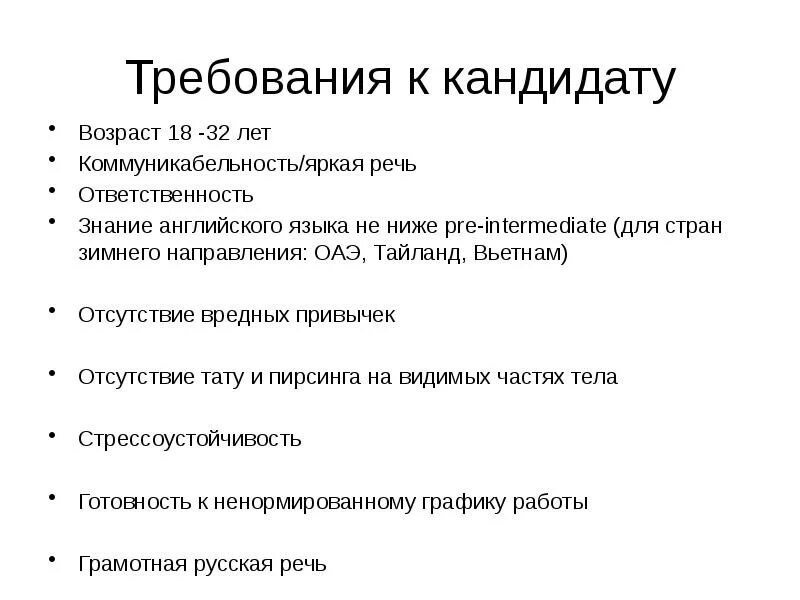 Требования к кандидату

• Возраст 18 -32 лет
• Коммуникабельность/яркая речь
• Ответственность
• Знание английского языка не ниже pre-intermediate (для стран зимнего направления: ОАЭ, Тайланд, Вьетнам)

• Отсутствие вредных привычек

• Отсутствие тату и пирсинга на видимых частях тела

• Стрессоустойчивость

• Готовность к ненормированному графику работы

• Грамотная русская речь